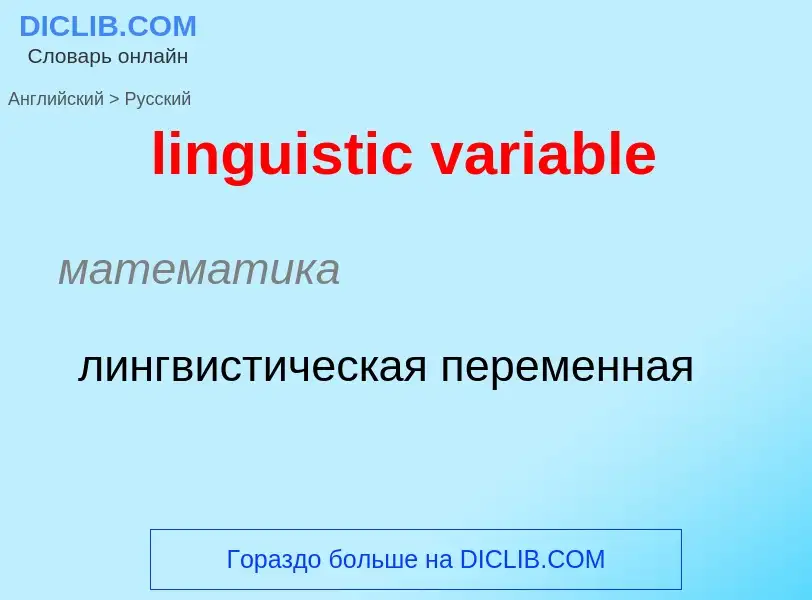 DICLIB.COM
Словарь онлайн

Английский > Русский

linguistic variable

математика

лингвистическая переменная

Гораздо больше на DICLIB.COM